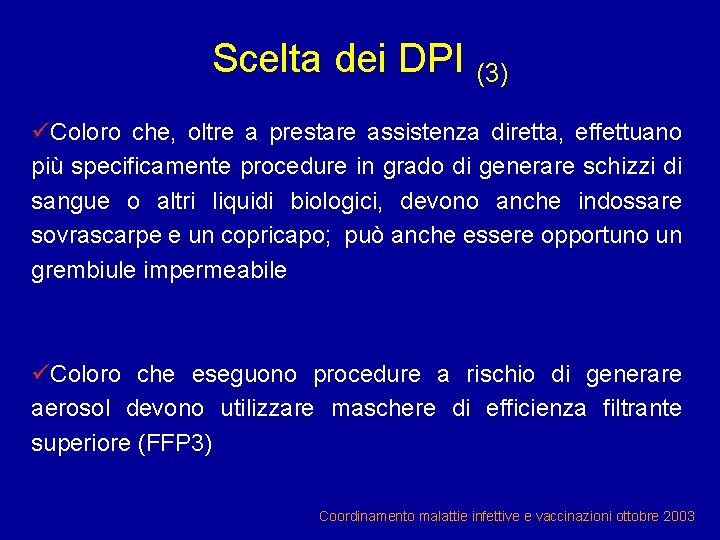 Scelta dei DPI (3)

✓Coloro che, oltre a prestare assistenza diretta, effettuano più specificamente procedure in grado di generare schizzi di sangue o altri liquidi biologici, devono anche indossare sovrascarpe e un copricapo; può anche essere opportuno un grembiule impermeabile

✓Coloro che eseguono procedure a rischio di generare aerosol devono utilizzare maschere di efficienza filtrante superiore (FFP3)

Coordinamento malattie infettive e vaccinazioni ottobre 2003